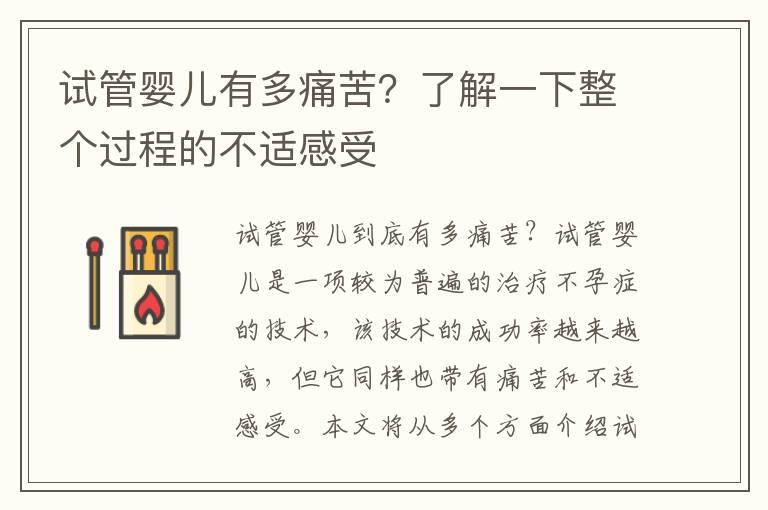 试管婴儿有多痛苦？了解一下整个过程的不适感受

试管婴儿到底有多痛苦？试管婴儿是一项较为普遍的治疗不孕症的技术，该技术的成功率越来越高，但它同样也带有痛苦和不适感受。本文将从多个方面介绍试